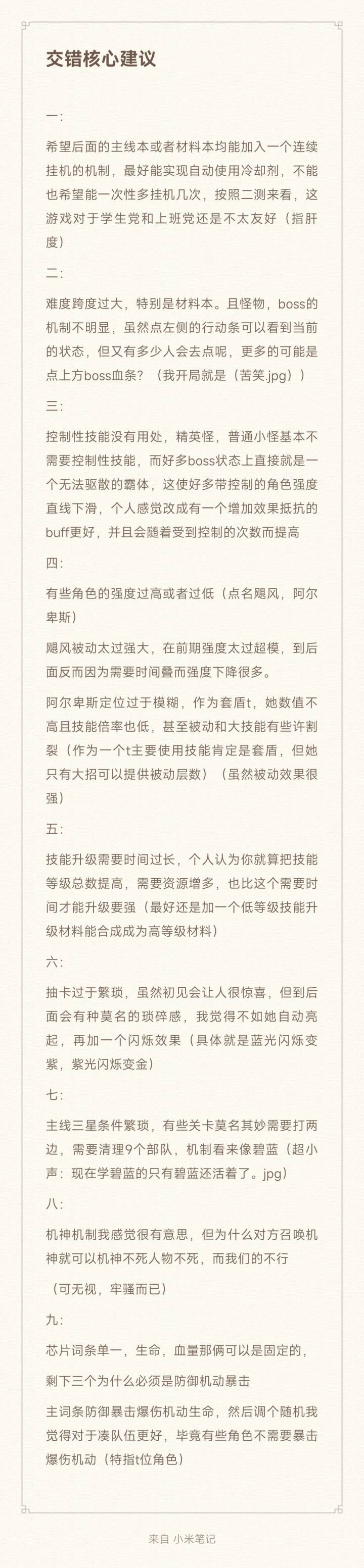 交错核心建议

一:

希望后面的主线本或者材料本均能加入一个连续挂机的机制，最好能实现自动使用冷却剂，不能也希望能一次性多挂机几次，按照二测来看，这游戏对于学生党和上班党还是不太友好（指肝度）

二:

难度跨度过大，特别是材料本。且怪物，boss的机制不明显，虽然点左侧的行动条可以看到当前的状态，但又有多少人会去点呢，更多的可能是点上方boss血条？（我开局就是（苦笑.jpg））

三:

控制性技能没有用处，精英怪，普通小怪基本不需要控制性技能，而好多boss状态上直接就是一个无法驱散的霸体，这使好多带控制的角色强度直线下滑，个人感觉改成有一个增加效果抵抗的buff更好，并且会随着受到控制的次数而提高

四:

有些角色的强度过高或者过低（点名飓风，阿尔卑斯）

飓风被动太过强大，在前期强度太过超模，到后面反而因为需要时间叠而强度下降很多。

阿尔卑斯定位过于模糊，作为套盾t，她数值不高且技能倍率也低，甚至被动和大技能有些许割裂（作为一个t主要使用技能肯定是套盾，但她只有大招可以提供被动层数）（虽然被动效果很强）

五:

技能升级需要时间过长，个人认为你就算把技能等级总数提高，需要资源增多，也比这个需要时间才能升级要强（最好还是加一个低等级技能升级材料能合成成为高等级材料）

六:

抽卡过于繁琐，虽然初见会让人很惊喜，但到后面会有种莫名的琐碎感，我觉得不如她自动亮起，再加一个闪烁效果（具体就是蓝光闪烁变紫，紫光闪烁变金）

七:

主线三星条件繁琐，有些关卡莫名其妙需要打两边，需要清理9个部队，机制看来像碧蓝（超小声：现在学碧蓝的只有碧蓝还活着了。jpg）

八:

机神机制我感觉很有意思，但为什么对方召唤机神就可以机神不死人物不死，而我们的不行

（可无视，牢骚而已）

九:

芯片词条单一，生命，血量那俩可以是固定的，

剩下三个为什么必须是防御机动暴击

主词条防御暴击爆伤机动生命，然后调个随机我觉得对于凑队伍更好，毕竟有些角色不需要暴击爆伤机动（特指t位角色）

来自 小米笔记